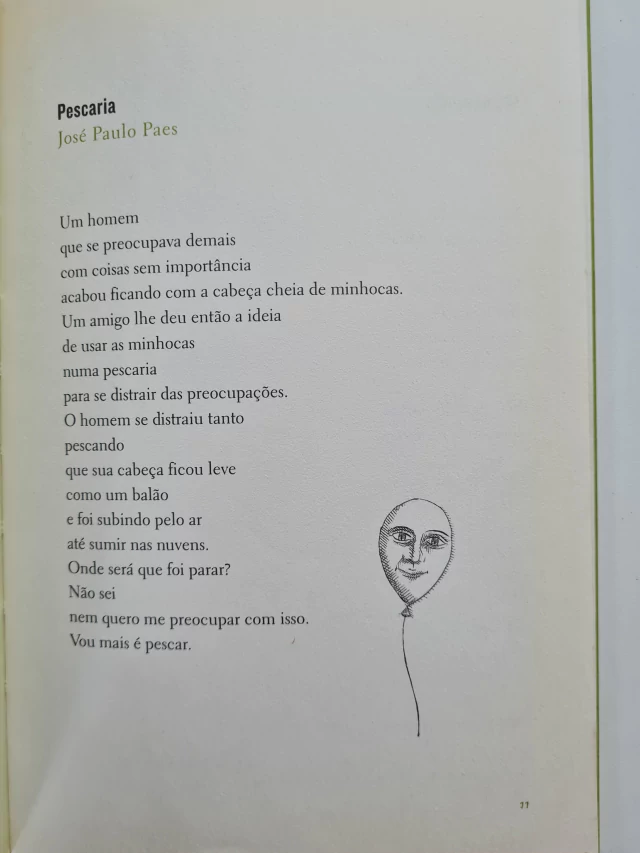 Pescaria
José Paulo Paes

Um homem
que se preocupava demais
com coisas sem importância
acabou ficando com a cabeça cheia de minhocas.
Um amigo lhe deu então a ideia
de usar as minhocas
numa pescaria
para se distrair das preocupações.
O homem se distraiu tanto
pescando
que sua cabeça ficou leve
como um balão
e foi subindo pelo ar
até sumir nas nuvens.
Onde será que foi parar?
Não sei
nem quero me preocupar com isso.
Vou mais é pescar.

77